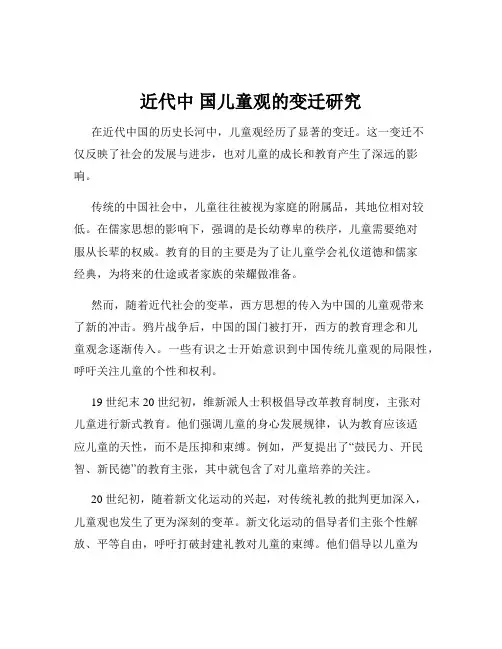 近代中 国儿童观的变迁研究

在近代中国的历史长河中，儿童观经历了显著的变迁。这一变迁不仅反映了社会的发展与进步，也对儿童的成长和教育产生了深远的影响。

传统的中国社会中，儿童往往被视为家庭的附属品，其地位相对较低。在儒家思想的影响下，强调的是长幼尊卑的秩序，儿童需要绝对服从长辈的权威。教育的目的主要是为了让儿童学会礼仪道德和儒家经典，为将来的仕途或者家族的荣耀做准备。

然而，随着近代社会的变革，西方思想的传入为中国的儿童观带来了新的冲击。鸦片战争后，中国的国门被打开，西方的教育理念和儿童观念逐渐传入。一些有识之士开始意识到中国传统儿童观的局限性，呼吁关注儿童的个性和权利。

19 世纪末 20 世纪初，维新派人士积极倡导改革教育制度，主张对儿童进行新式教育。他们强调儿童的身心发展规律，认为教育应该适应儿童的天性，而不是压抑和束缚。例如，严复提出了“鼓民力、开民智、新民德”的教育主张，其中就包含了对儿童培养的关注。

20 世纪初，随着新文化运动的兴起，对传统礼教的批判更加深入，儿童观也发生了更为深刻的变革。新文化运动的倡导者们主张个性解放、平等自由，呼吁打破封建礼教对儿童的束缚。他们倡导以儿童为